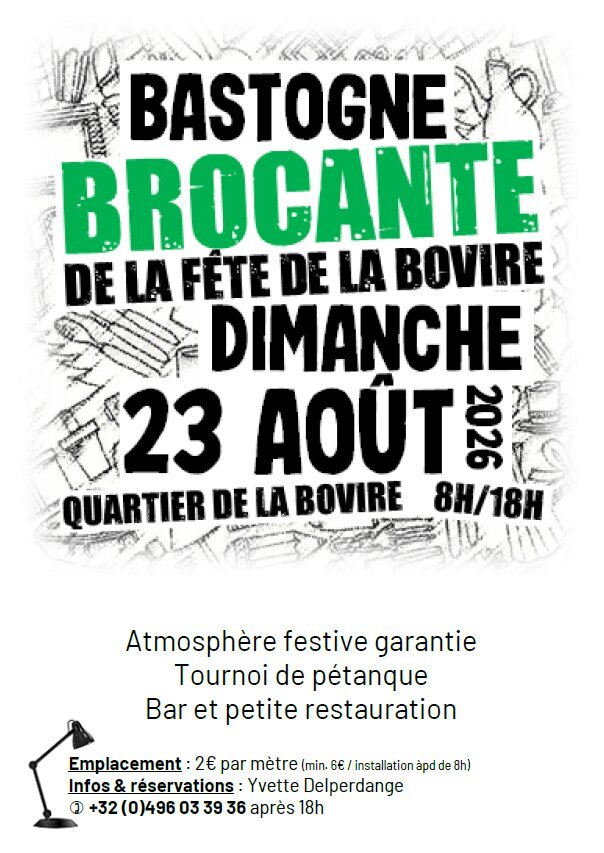 BASTOGNE
BROCANTE
DE LA FÊTE DE LA BOVIRE
DIMANCHE
23 AOÛT 2026
QUARTIER DE LA BOVIRE 8H/18H

Atmosphère festive garantie
Tournoi de pétanque
Bar et petite restauration

Emplacement : 2€ par mètre (min. 6€ / installation àpd de 8h)
Infos & réservations : Yvette Delperdange
✆ +32 (0)496 03 39 36 après 18h